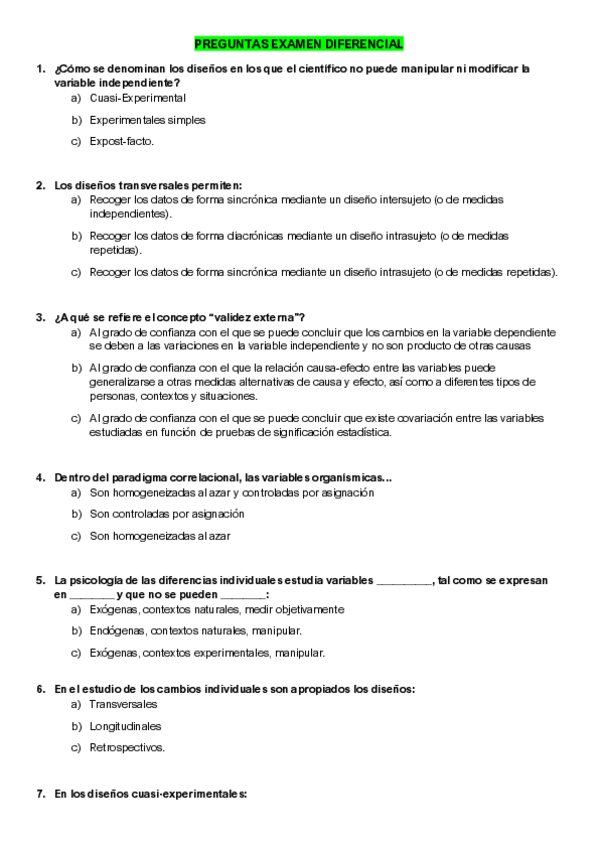 PREGUNTAS EXAMEN DIFERENCIAL

1. ¿Cómo se denominan los diseños en los que el científico no puede manipular ni modificar la variable independiente?
a) Cuasi-Experimental
b) Experimentales simples
c) Expost-facto.

2. Los diseños transversales permiten:
a) Recoger los datos de forma sincrónica mediante un diseño intersujeto (o de medidas independientes).
b) Recoger los datos de forma diacrónicas mediante un diseño intrasujeto (o de medidas repetidas).
c) Recoger los datos de forma sincrónica mediante un diseño intrasujeto (o de medidas repetidas).

3. ¿A qué se refiere el concepto "validez externa"?
a) Al grado de confianza con el que se puede concluir que los cambios en la variable dependiente se deben a las variaciones en la variable independiente y no son producto de otras causas
b) Al grado de confianza con el que la relación causa-efecto entre las variables puede generalizarse a otras medidas alternativas de causa y efecto, así como a diferentes tipos de personas, contextos y situaciones.
c) Al grado de confianza con el que se puede concluir que existe covariación entre las variables estudiadas en función de pruebas de significación estadística.

4. Dentro del paradigma correlacional, las variables organísmicas...
a) Son homogeneizadas al azar y controladas por asignación
b) Son controladas por asignación
c) Son homogeneizadas al azar

5. La psicología de las diferencias individuales estudia variables _________, tal como se expresan en _______ y que no se pueden _______:
a) Exógenas, contextos naturales, medir objetivamente
b) Endógenas, contextos naturales, manipular.
c) Exógenas, contextos experimentales, manipular.

6. En el estudio de los cambios individuales son apropiados los diseños:
a) Transversales
b) Longitudinales
c) Retrospectivos.

7. En los diseños cuasi-experimentales: